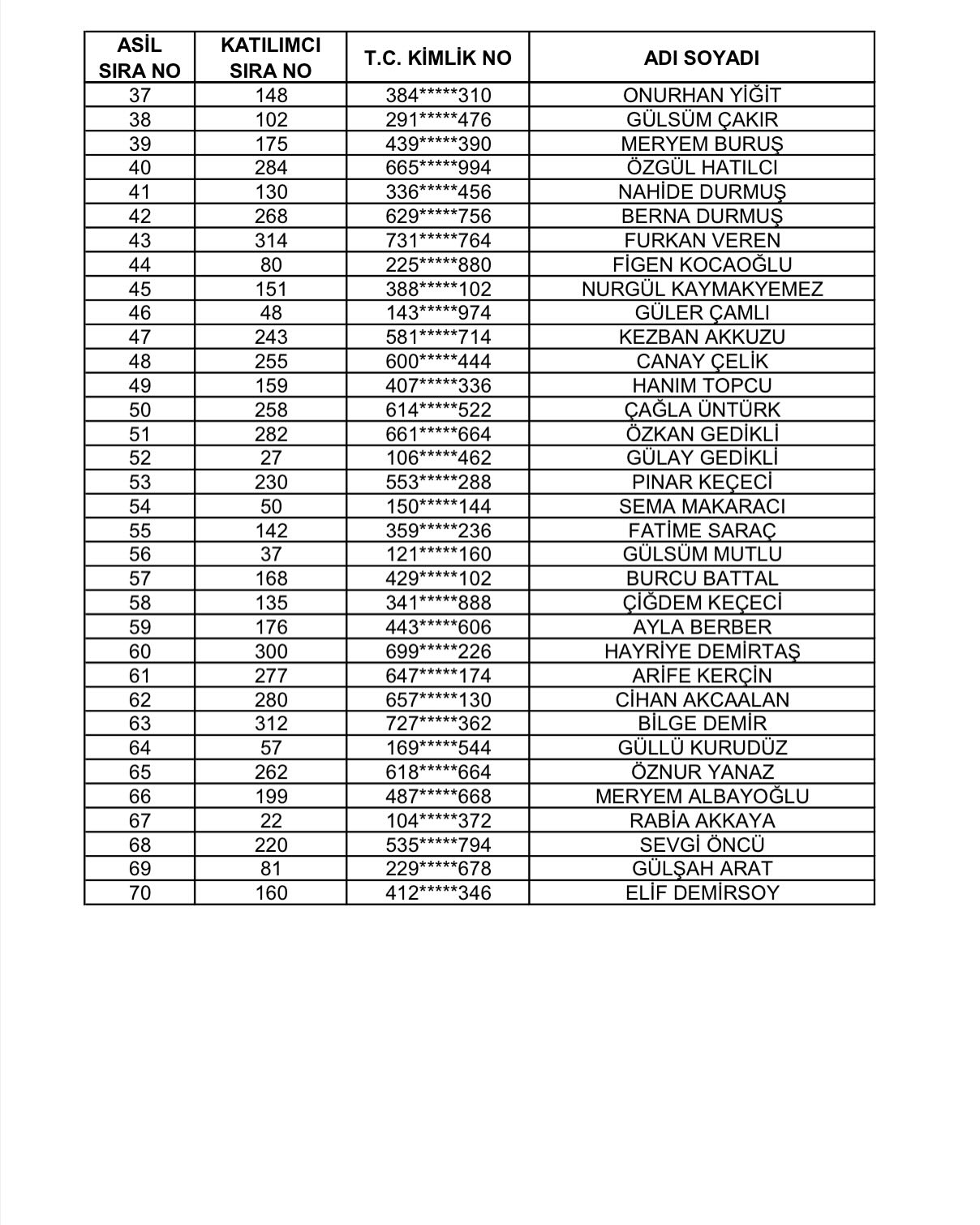 | ASİL SIRA NO | KATILIMCI SIRA NO | T.C. KİMLİK NO | ADI SOYADI |
|---|---|---|---|
| 37 | 148 | 384*****310 | ONURHAN YİĞİT |
| 38 | 102 | 291*****476 | GÜLSÜM ÇAKIR |
| 39 | 175 | 439*****390 | MERYEM BURUŞ |
| 40 | 284 | 665*****994 | ÖZGÜL HATILCI |
| 41 | 130 | 336*****456 | NAHİDE DURMUŞ |
| 42 | 268 | 629*****756 | BERNA DURMUŞ |
| 43 | 314 | 731*****764 | FURKAN VEREN |
| 44 | 80 | 225*****880 | FİGEN KOCAOĞLU |
| 45 | 151 | 388*****102 | NURGÜL KAYMAKYEMEZ |
| 46 | 48 | 143*****974 | GÜLER ÇAMLI |
| 47 | 243 | 581*****714 | KEZBAN AKKUZU |
| 48 | 255 | 600*****444 | CANAY ÇELİK |
| 49 | 159 | 407*****336 | HANIM TOPCU |
| 50 | 258 | 614*****522 | ÇAĞLA ÜNTÜRK |
| 51 | 282 | 661*****664 | ÖZKAN GEDİKLİ |
| 52 | 27 | 106*****462 | GÜLAY GEDİKLİ |
| 53 | 230 | 553*****288 | PINAR KEÇECİ |
| 54 | 50 | 150*****144 | SEMA MAKARACI |
| 55 | 142 | 359*****236 | FATİME SARAÇ |
| 56 | 37 | 121*****160 | GÜLSÜM MUTLU |
| 57 | 168 | 429*****102 | BURCU BATTAL |
| 58 | 135 | 341*****888 | ÇİĞDEM KEÇECİ |
| 59 | 176 | 443*****606 | AYLA BERBER |
| 60 | 300 | 699*****226 | HAYRİYE DEMİRTAŞ |
| 61 | 277 | 647*****174 | ARİFE KERÇİN |
| 62 | 280 | 657*****130 | CİHAN AKCAALAN |
| 63 | 312 | 727*****362 | BİLGE DEMİR |
| 64 | 57 | 169*****544 | GÜLLÜ KURUDÜZ |
| 65 | 262 | 618*****664 | ÖZNUR YANAZ |
| 66 | 199 | 487*****668 | MERYEM ALBAYOĞLU |
| 67 | 22 | 104*****372 | RABİA AKKAYA |
| 68 | 220 | 535*****794 | SEVGİ ÖNCÜ |
| 69 | 81 | 229*****678 | GÜLŞAH ARAT |
| 70 | 160 | 412*****346 | ELİF DEMİRSOY |